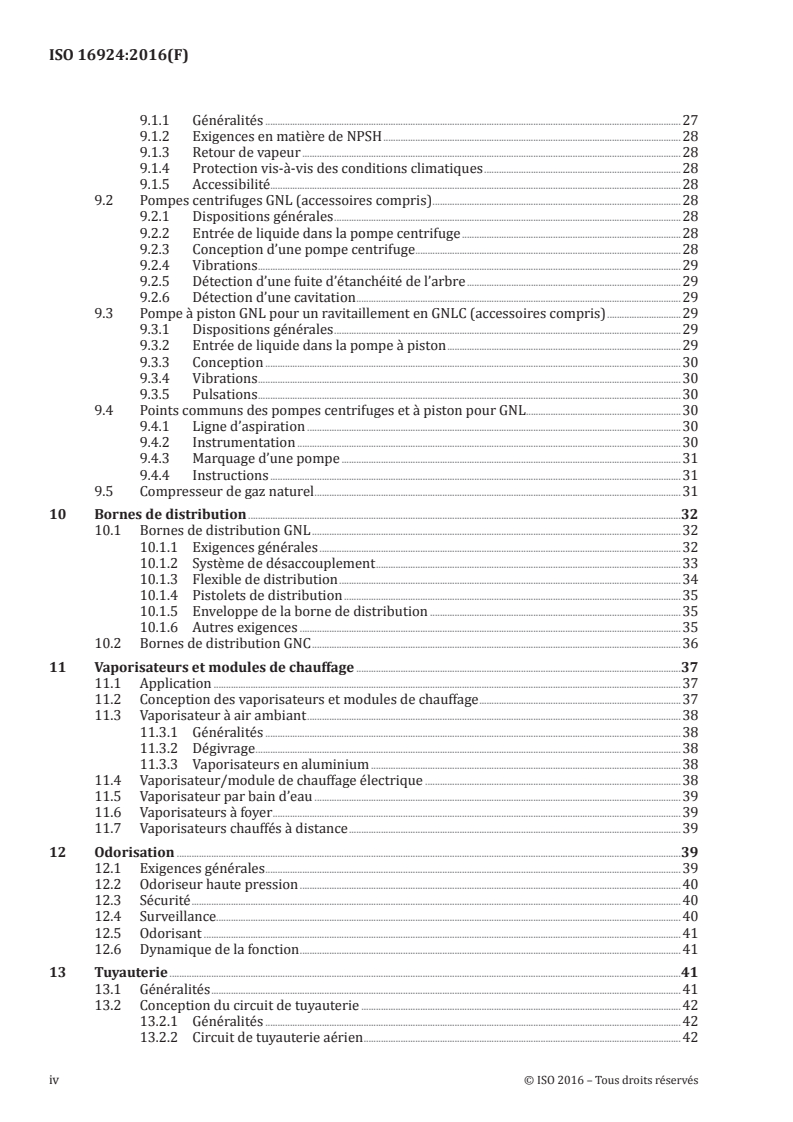 ISO 16924:2016(F)

9.1.1 Généralités 27
9.1.2 Exigences en matière de NPSH 28
9.1.3 Retour de vapeur 28
9.1.4 Protection vis-à-vis des conditions climatiques 28
9.1.5 Accessibilité 28
9.2 Pompes centrifuges GNL (accessoires compris) 28
9.2.1 Dispositions générales 28
9.2.2 Entrée de liquide dans la pompe centrifuge 28
9.2.3 Conception d'une pompe centrifuge 28
9.2.4 Vibrations 29
9.2.5 Détection d'une fuite d'étanchéité de l'arbre 29
9.2.6 Détection d'une cavitation 29
9.3 Pompe à piston GNL pour un ravitaillement en GNLC (accessoires compris) 29
9.3.1 Dispositions générales 29
9.3.2 Entrée de liquide dans la pompe à piston 29
9.3.3 Conception 30
9.3.4 Vibrations 30
9.3.5 Pulsations 30
9.4 Points communs des pompes centrifuges et à piston pour GNL 30
9.4.1 Ligne d'aspiration 30
9.4.2 Instrumentation 30
9.4.3 Marquage d'une pompe 31
9.4.4 Instructions 31
9.5 Compresseur de gaz naturel 31
10 Bornes de distribution 32
10.1 Bornes de distribution GNL 32
10.1.1 Exigences générales 32
10.1.2 Système de désaccouplement 33
10.1.3 Flexible de distribution 34
10.1.4 Pistolets de distribution 35
10.1.5 Enveloppe de la borne de distribution 35
10.1.6 Autres exigences 35
10.2 Bornes de distribution GNC 36
11 Vaporisateurs et modules de chauffage 37
11.1 Application 37
11.2 Conception des vaporisateurs et modules de chauffage 37
11.3 Vaporisateur à air ambiant 38
11.3.1 Généralités 38
11.3.2 Dégivrage 38
11.3.3 Vaporisateurs en aluminium 38
11.4 Vaporisateur/module de chauffage électrique 38
11.5 Vaporisateur par bain d'eau 39
11.6 Vaporisateurs à foyer 39
11.7 Vaporisateurs chauffés à distance 39
12 Odorisation 39
12.1 Exigences générales 39
12.2 Odoriseur haute pression 40
12.3 Sécurité 40
12.4 Surveillance 40
12.5 Odorisant 41
12.6 Dynamique de la fonction 41
13 Tuyauterie 41
13.1 Généralités 41
13.2 Conception du circuit de tuyauterie 42
13.2.1 Généralités 42
13.2.2 Circuit de tuyauterie aérien 42

iv © ISO 2016 – Tous droits réservés